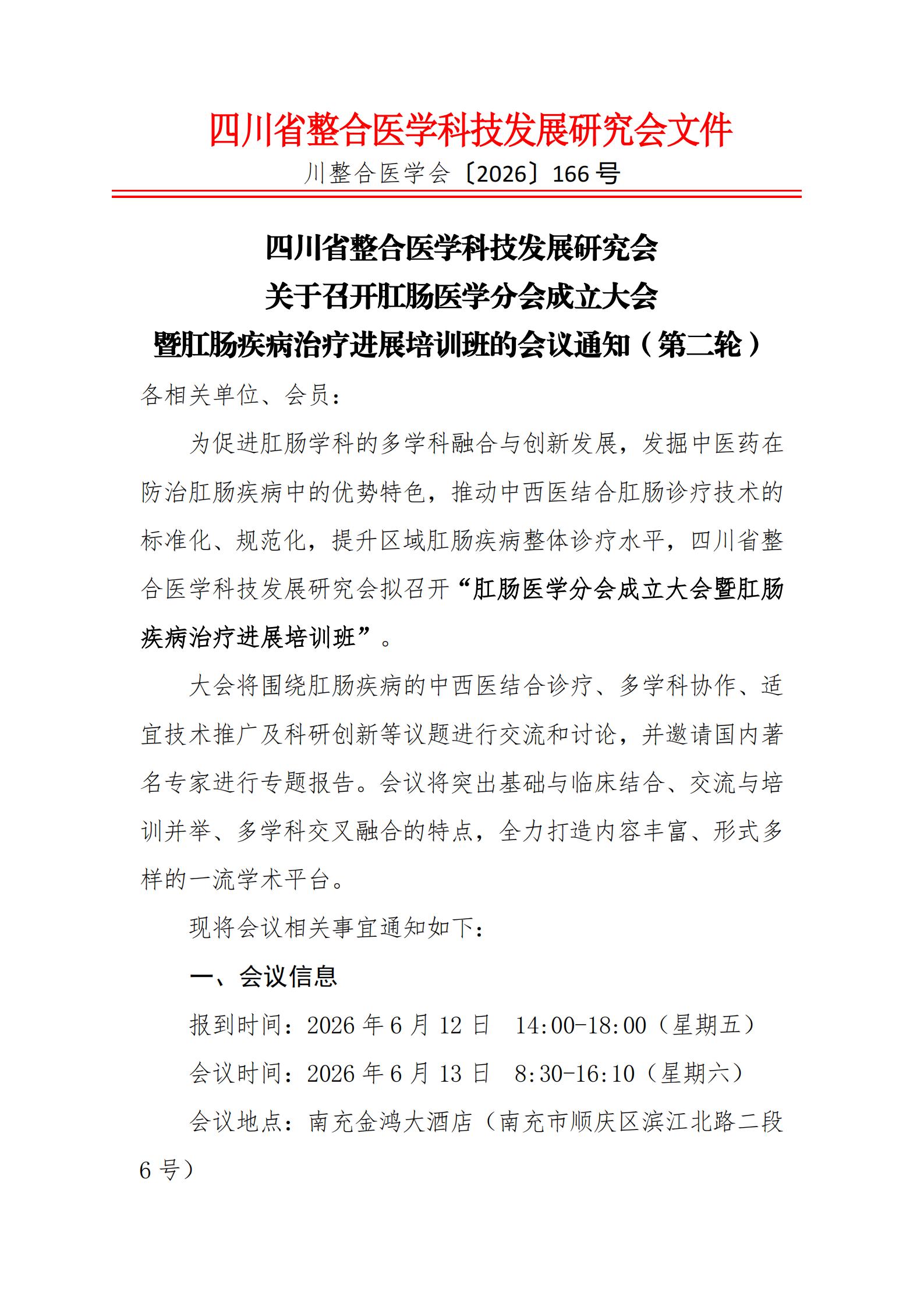 四川省整合医学科技发展研究会文件

川整合医学会〔2026〕166号

四川省整合医学科技发展研究会
关于召开肛肠医学分会成立大会
暨肛肠疾病治疗进展培训班的会议通知（第二轮）

各相关单位、会员：

为促进肛肠学科的多学科融合与创新发展，发掘中医药在防治肛肠疾病中的优势特色，推动中西医结合肛肠诊疗技术的标准化、规范化，提升区域肛肠疾病整体诊疗水平，四川省整合医学科技发展研究会拟召开“肛肠医学分会成立大会暨肛肠疾病治疗进展培训班”。

大会将围绕肛肠疾病的中西医结合诊疗、多学科协作、适宜技术推广及科研创新等议题进行交流和讨论，并邀请国内著名专家进行专题报告。会议将突出基础与临床结合、交流与培训并举、多学科交叉融合的特点，全力打造内容丰富、形式多样的一流学术平台。

现将会议相关事宜通知如下：

一、会议信息

报到时间：2026年6月12日　14:00-18:00（星期五）

会议时间：2026年6月13日　8:30-16:10（星期六）

会议地点：南充金鸿大酒店（南充市顺庆区滨江北路二段6号）